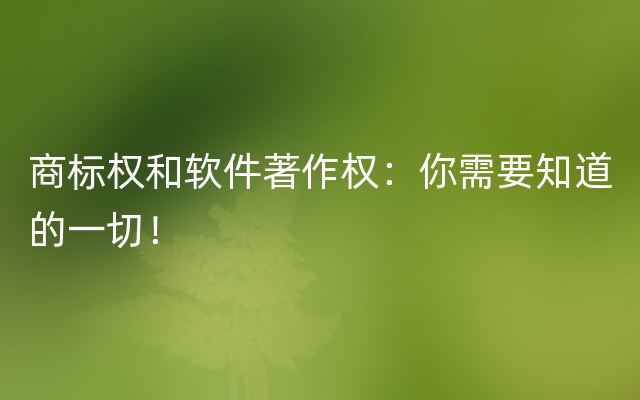 商标权和软件著作权：你需要知道的一切！